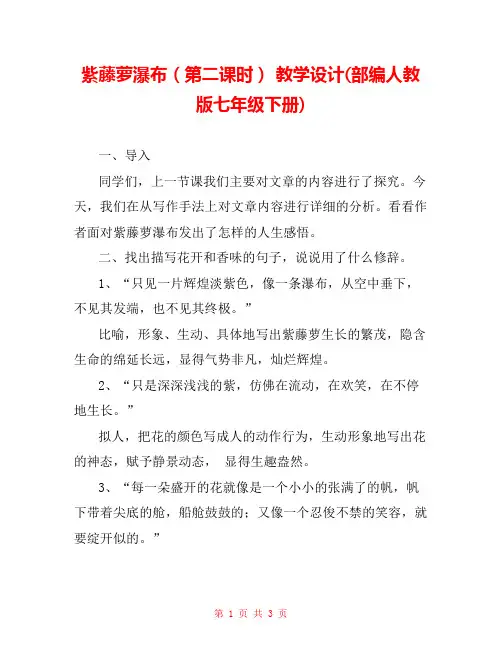 紫藤萝瀑布（第二课时） 教学设计(部编人教版七年级下册)

一、导入

同学们，上一节课我们主要对文章的内容进行了探究。今天，我们在从写作手法上对文章内容进行详细的分析。看看作者面对紫藤萝瀑布发出了怎样的人生感悟。

二、找出描写花开和香味的句子，说说用了什么修辞。

1、“只见一片辉煌淡紫色，像一条瀑布，从空中垂下，不见其发端，也不见其终极。”

比喻，形象、生动、具体地写出紫藤萝生长的繁茂，隐含生命的绵延长远，显得气势非凡，灿烂辉煌。

2、“只是深深浅浅的紫，仿佛在流动，在欢笑，在不停地生长。”

拟人，把花的颜色写成人的动作行为，生动形象地写出花的神态，赋予静景动态， 显得生趣盎然。

3、“每一朵盛开的花就像是一个小小的张满了的帆，帆下带着尖底的舱，船舱鼓鼓的；又像一个忍俊不禁的笑容，就要绽开似的。”

第 1 页 共 3 页